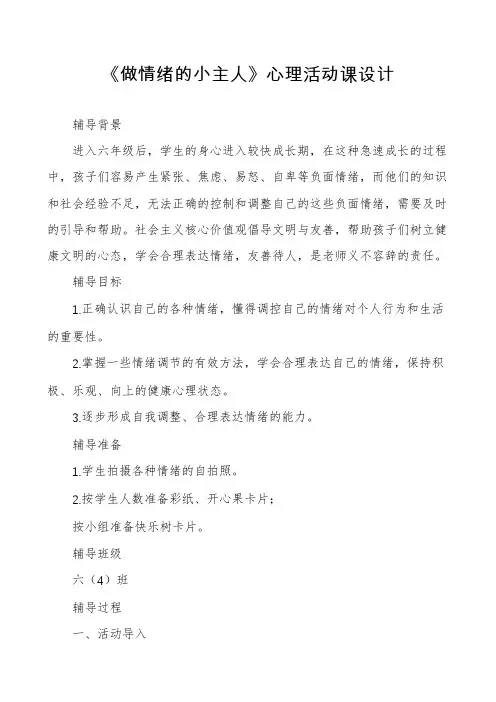 《做情绪的小主人》心理活动课设计

辅导背景

进入六年级后，学生的身心进入较快成长期，在这种急速成长的过程中，孩子们容易产生紧张、焦虑、易怒、自卑等负面情绪，而他们的知识和社会经验不足，无法正确的控制和调整自己的这些负面情绪，需要及时的引导和帮助。社会主义核心价值观倡导文明与友善，帮助孩子们树立健康文明的心态，学会合理表达情绪，友善待人，是老师义不容辞的责任。

辅导目标

1.正确认识自己的各种情绪，懂得调控自己的情绪对个人行为和生活的重要性。

2.掌握一些情绪调节的有效方法，学会合理表达自己的情绪，保持积极、乐观、向上的健康心理状态。

3.逐步形成自我调整、合理表达情绪的能力。

辅导准备

1.学生拍摄各种情绪的自拍照。

2.按学生人数准备彩纸、开心果卡片；

按小组准备快乐树卡片。

辅导班级

六（4）班

辅导过程

一、活动导入